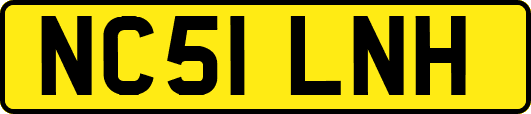 NC51 LNH